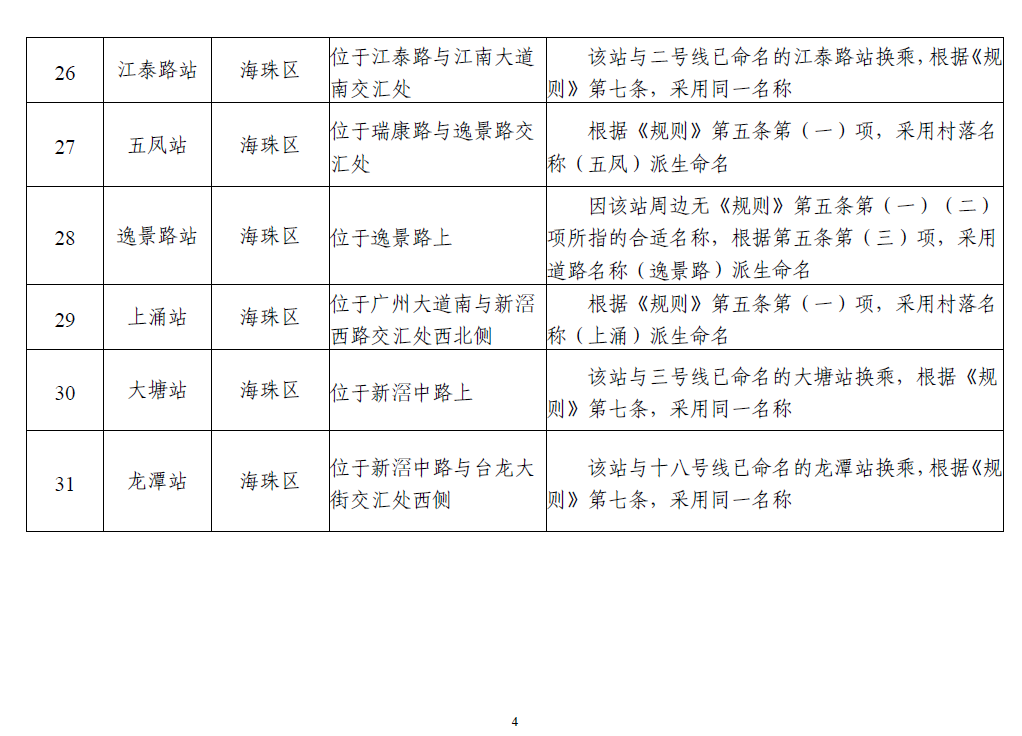 | 26 | 江泰路站 | 海珠区 | 位于江泰路与江南大道南交汇处 | 该站与二号线已命名的江泰路站换乘，根据《规则》第七条，采用同一名称 |
|---|---|---|---|---|
| 27 | 五凤站 | 海珠区 | 位于瑞康路与逸景路交汇处 | 根据《规则》第五条第（一）项，采用村落名称（五凤）派生命名 |
| 28 | 逸景路站 | 海珠区 | 位于逸景路上 | 因该站周边无《规则》第五条第（一）（二）项所指的合适名称，根据第五条第（三）项，采用道路名称（逸景路）派生命名 |
| 29 | 上涌站 | 海珠区 | 位于广州大道南与新滘西路交汇处西北侧 | 根据《规则》第五条第（一）项，采用村落名称（上涌）派生命名 |
| 30 | 大塘站 | 海珠区 | 位于新滘中路上 | 该站与三号线已命名的大塘站换乘，根据《规则》第七条，采用同一名称 |
| 31 | 龙潭站 | 海珠区 | 位于新滘中路与台龙大街交汇处西侧 | 该站与十八号线已命名的龙潭站换乘，根据《规则》第七条，采用同一名称 |

4